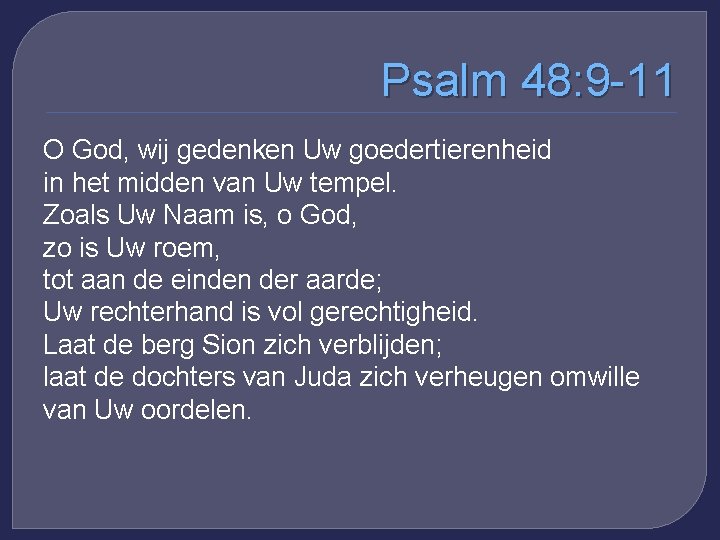 Psalm 48:9-11

O God, wij gedenken Uw goedertierenheid
in het midden van Uw tempel.
Zoals Uw Naam is, o God,
zo is Uw roem,
tot aan de einden der aarde;
Uw rechterhand is vol gerechtigheid.
Laat de berg Sion zich verblijden;
laat de dochters van Juda zich verheugen omwille van Uw oordelen.